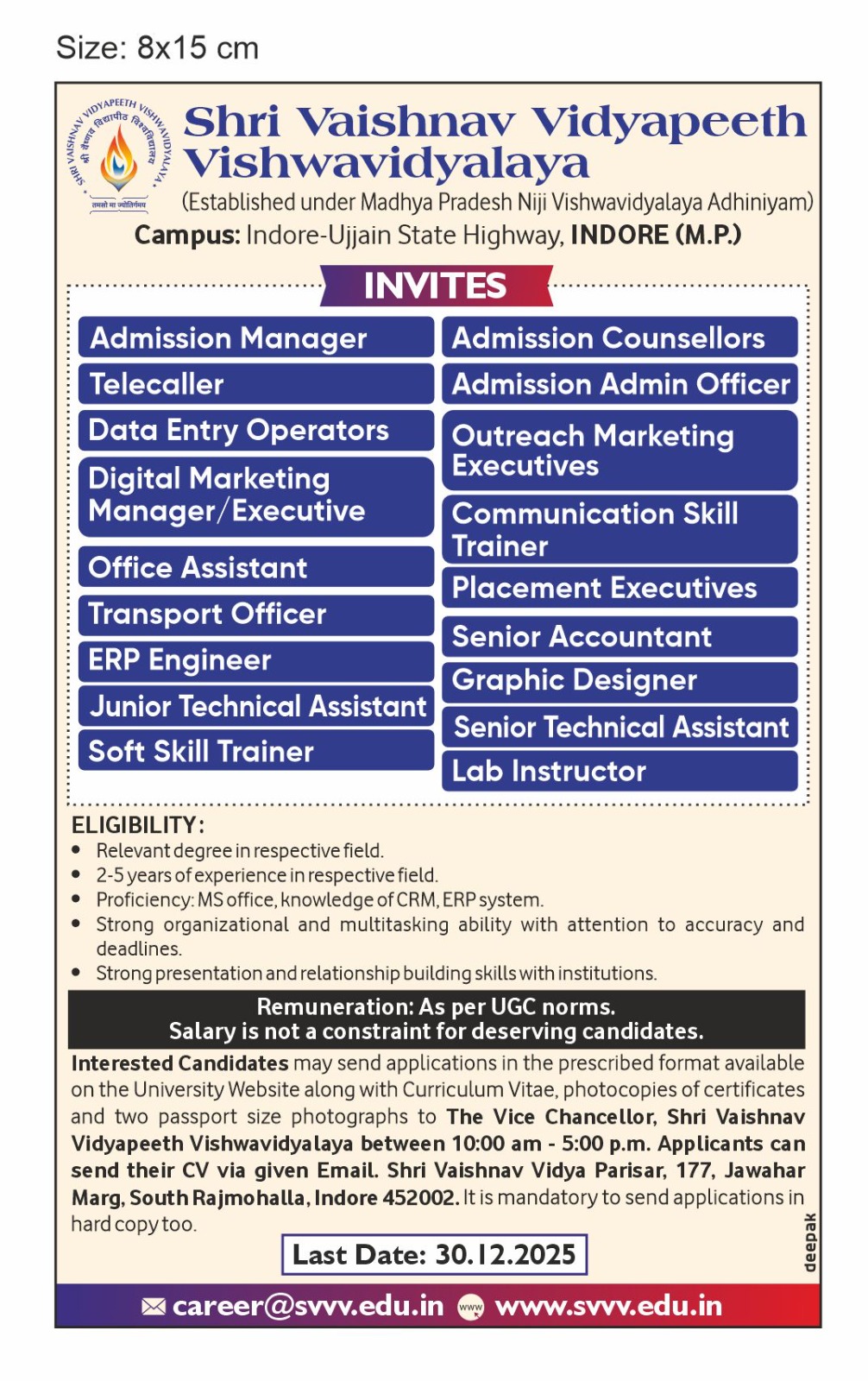 Size: 8x15 cm

SHRI VAISHNAV VIDYAPEETH VISHWAVIDYALAYA
श्री वैष्णव विद्यापीठ विश्वविद्यालय
तमसो मा ज्योतिर्गमय

Shri Vaishnav Vidyapeeth Vishwavidyalaya
(Established under Madhya Pradesh Niji Vishwavidyalaya Adhiniyam)
Campus: Indore-Ujjain State Highway, INDORE (M.P.)

INVITES

Admission Manager
Telecaller
Data Entry Operators
Digital Marketing Manager/Executive
Office Assistant
Transport Officer
ERP Engineer
Junior Technical Assistant
Soft Skill Trainer

Admission Counsellors
Admission Admin Officer
Outreach Marketing Executives
Communication Skill Trainer
Placement Executives
Senior Accountant
Graphic Designer
Senior Technical Assistant
Lab Instructor

ELIGIBILITY:
• Relevant degree in respective field.
• 2-5 years of experience in respective field.
• Proficiency: MS office, knowledge of CRM, ERP system.
• Strong organizational and multitasking ability with attention to accuracy and deadlines.
• Strong presentation and relationship building skills with institutions.

Remuneration: As per UGC norms.
Salary is not a constraint for deserving candidates.

Interested Candidates may send applications in the prescribed format available on the University Website along with Curriculum Vitae, photocopies of certificates and two passport size photographs to The Vice Chancellor, Shri Vaishnav Vidyapeeth Vishwavidyalaya between 10:00 am - 5:00 p.m. Applicants can send their CV via given Email. Shri Vaishnav Vidya Parisar, 177, Jawahar Marg, South Rajmohalla, Indore 452002. It is mandatory to send applications in hard copy too.

Last Date: 30.12.2025

deepak

career@svvv.edu.in www www.svvv.edu.in